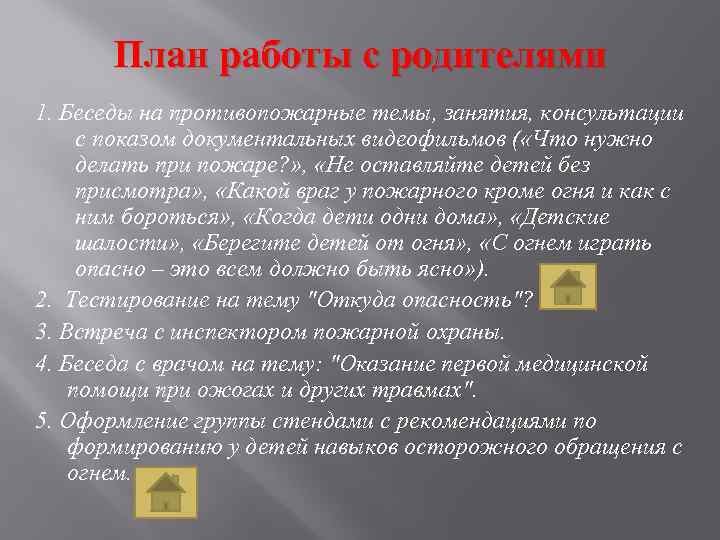 План работы с родителями

1. Беседы на противопожарные темы, занятия, консультации с показом документальных видеофильмов («Что нужно делать при пожаре?», «Не оставляйте детей без присмотра», «Какой враг у пожарного кроме огня и как с ним бороться», «Когда дети одни дома», «Детские шалости», «Берегите детей от огня», «С огнем играть опасно – это всем должно быть ясно»).

2. Тестирование на тему "Откуда опасность"?

3. Встреча с инспектором пожарной охраны.

4. Беседа с врачом на тему: "Оказание первой медицинской помощи при ожогах и других травмах".

5. Оформление группы стендами с рекомендациями по формированию у детей навыков осторожного обращения с огнем.